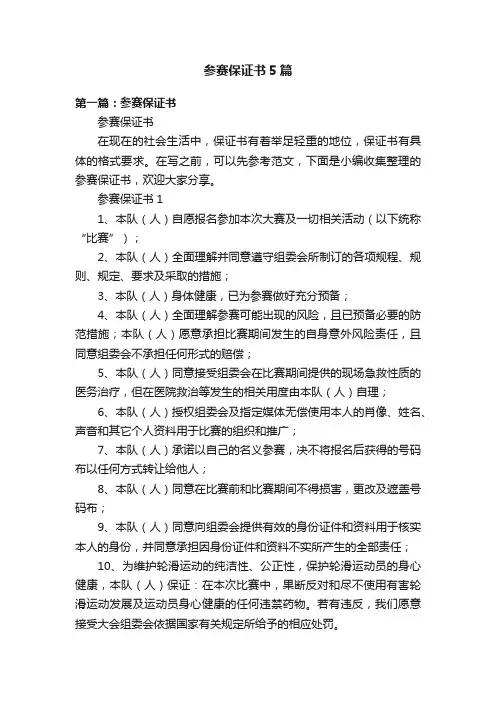 参赛保证书5篇

第一篇：参赛保证书

参赛保证书

在现在的社会生活中，保证书有着举足轻重的地位，保证书有具体的格式要求。在写之前，可以先参考范文，下面是小编收集整理的参赛保证书，欢迎大家分享。

参赛保证书1

1、本队（人）自愿报名参加本次大赛及一切相关活动（以下统称“比赛”）；

2、本队（人）全面理解并同意遵守组委会所制订的各项规程、规则、规定、要求及采取的措施；

3、本队（人）身体健康，已为参赛做好充分预备；

4、本队（人）全面理解参赛可能出现的风险，且已预备必要的防范措施；本队（人）愿意承担比赛期间发生的自身意外风险责任，且同意组委会不承担任何形式的赔偿；

5、本队（人）同意接受组委会在比赛期间提供的现场急救性质的医务治疗，但在医院救治等发生的相关用度由本队（人）自理；

6、本队（人）授权组委会及指定媒体无偿使用本人的肖像、姓名、声音和其它个人资料用于比赛的组织和推广；

7、本队（人）承诺以自己的名义参赛，决不将报名后获得的号码布以任何方式转让给他人；

8、本队（人）同意在比赛前和比赛期间不得损害，更改及遮盖号码布；

9、本队（人）同意向组委会提供有效的身份证件和资料用于核实本人的身份，并同意承担因身份证件和资料不实所产生的全部责任；

10、为维护轮滑运动的纯洁性、公正性，保护轮滑运动员的身心健康，本队（人）保证：在本次比赛中，果断反对和尽不使用有害轮滑运动发展及运动员身心健康的任何违禁药物。若有违反，我们愿意接受大会组委会依据国家有关规定所给予的相应处罚。